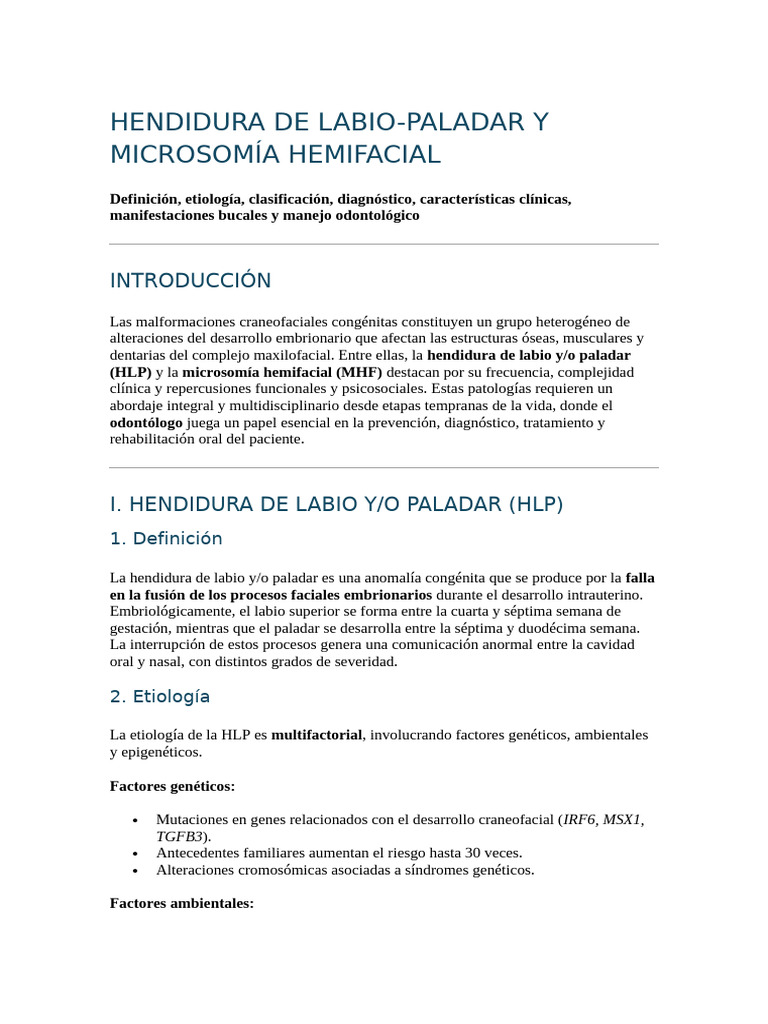 HENDIDURA DE LABIO-PALADAR Y MICROSOMÍA HEMIFACIAL

Definición, etiología, clasificación, diagnóstico, características clínicas, manifestaciones bucales y manejo odontológico

INTRODUCCIÓN

Las malformaciones craneofaciales congénitas constituyen un grupo heterogéneo de alteraciones del desarrollo embrionario que afectan las estructuras óseas, musculares y dentarias del complejo maxilofacial. Entre ellas, la hendidura de labio y/o paladar (HLP) y la microsomía hemifacial (MHF) destacan por su frecuencia, complejidad clínica y repercusiones funcionales y psicosociales. Estas patologías requieren un abordaje integral y multidisciplinario desde etapas tempranas de la vida, donde el odontólogo juega un papel esencial en la prevención, diagnóstico, tratamiento y rehabilitación oral del paciente.

I. HENDIDURA DE LABIO Y/O PALADAR (HLP)

1. Definición

La hendidura de labio y/o paladar es una anomalía congénita que se produce por la falla en la fusión de los procesos faciales embrionarios durante el desarrollo intrauterino. Embriológicamente, el labio superior se forma entre la cuarta y séptima semana de gestación, mientras que el paladar se desarrolla entre la séptima y duodécima semana. La interrupción de estos procesos genera una comunicación anormal entre la cavidad oral y nasal, con distintos grados de severidad.

2. Etiología

La etiología de la HLP es multifactorial, involucrando factores genéticos, ambientales y epigenéticos.

Factores genéticos:

• Mutaciones en genes relacionados con el desarrollo craneofacial (IRF6, MSX1, TGFB3).
• Antecedentes familiares aumentan el riesgo hasta 30 veces.
• Alteraciones cromosómicas asociadas a síndromes genéticos.

Factores ambientales: